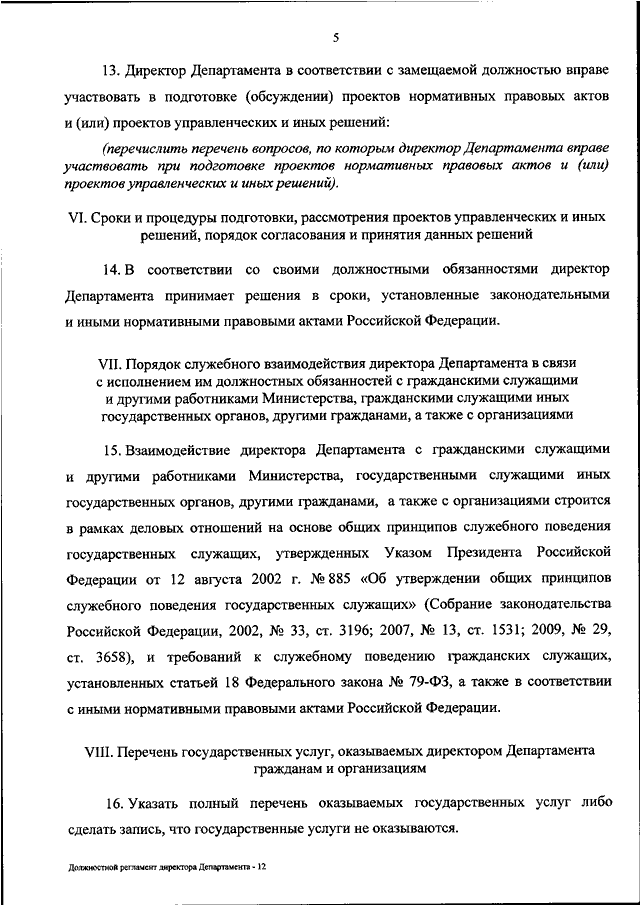 5

13. Директор Департамента в соответствии с замещаемой должностью вправе участвовать в подготовке (обсуждении) проектов нормативных правовых актов и (или) проектов управленческих и иных решений:

(перечислить перечень вопросов, по которым директор Департамента вправе участвовать при подготовке проектов нормативных правовых актов и (или) проектов управленческих и иных решений).

VI. Сроки и процедуры подготовки, рассмотрения проектов управленческих и иных решений, порядок согласования и принятия данных решений

14. В соответствии со своими должностными обязанностями директор Департамента принимает решения в сроки, установленные законодательными и иными нормативными правовыми актами Российской Федерации.

VII. Порядок служебного взаимодействия директора Департамента в связи с исполнением им должностных обязанностей с гражданскими служащими и другими работниками Министерства, гражданскими служащими иных государственных органов, другими гражданами, а также с организациями

15. Взаимодействие директора Департамента с гражданскими служащими и другими работниками Министерства, государственными служащими иных государственных органов, другими гражданами, а также с организациями строится в рамках деловых отношений на основе общих принципов служебного поведения государственных служащих, утвержденных Указом Президента Российской Федерации от 12 августа 2002 г. № 885 «Об утверждении общих принципов служебного поведения государственных служащих» (Собрание законодательства Российской Федерации, 2002, № 33, ст. 3196; 2007, № 13, ст. 1531; 2009, № 29, ст. 3658), и требований к служебному поведению гражданских служащих, установленных статьей 18 Федерального закона № 79-ФЗ, а также в соответствии с иными нормативными правовыми актами Российской Федерации.

VIII. Перечень государственных услуг, оказываемых директором Департамента гражданам и организациям

16. Указать полный перечень оказываемых государственных услуг либо сделать запись, что государственные услуги не оказываются.

Должностной регламент директора Департамента - 12